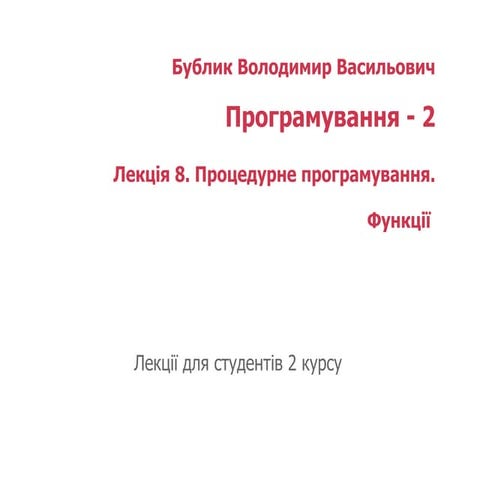 Бублик Володимир Васильович

Програмування - 2

Лекція 8. Процедурне програмування.

Функції

Лекції для студентів 2 курсу